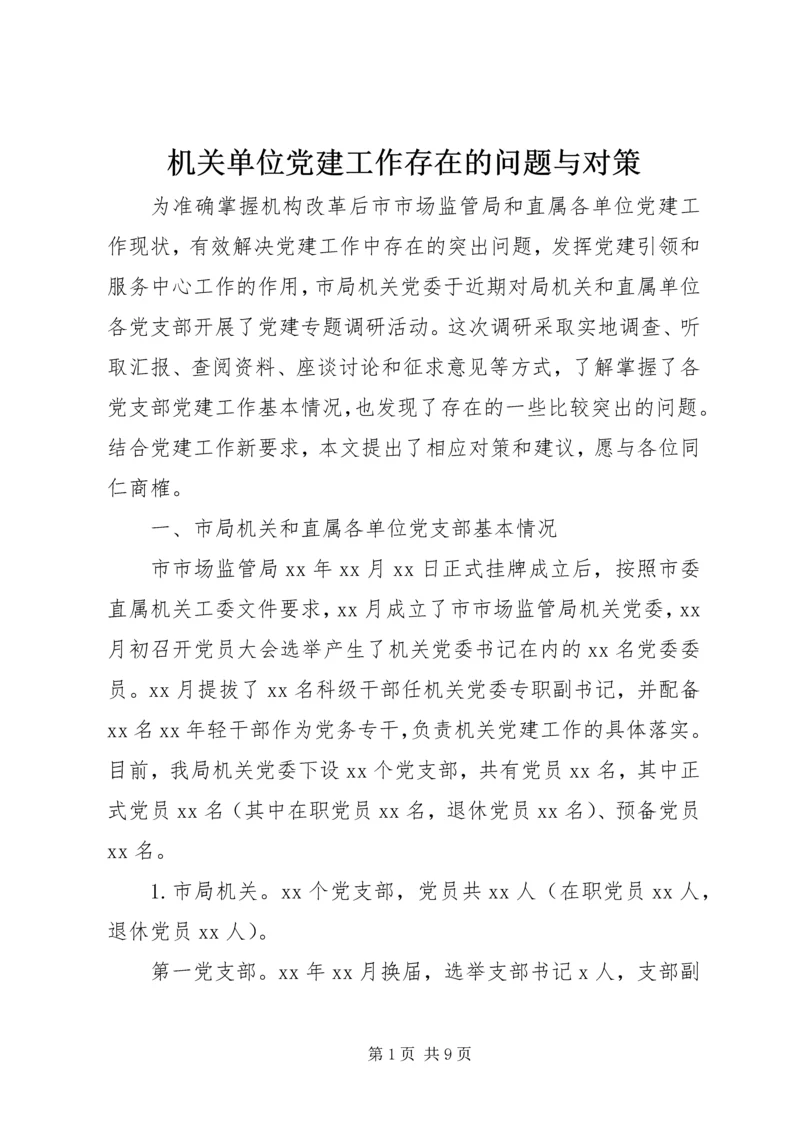 机关单位党建工作存在的问题与对策

为准确掌握机构改革后市市场监管局和直属各单位党建工作现状，有效解决党建工作中存在的突出问题，发挥党建引领和服务中心工作的作用，市局机关党委于近期对局机关和直属单位各党支部开展了党建专题调研活动。这次调研采取实地调查、听取汇报、查阅资料、座谈讨论和征求意见等方式，了解掌握了各党支部党建工作基本情况，也发现了存在的一些比较突出的问题。结合党建工作新要求，本文提出了相应对策和建议，愿与各位同仁商榷。

一、市局机关和直属各单位党支部基本情况

市市场监管局 xx 年 xx 月 xx 日正式挂牌成立后，按照市委直属机关工委文件要求，xx 月成立了市市场监管局机关党委，xx 月初召开党员大会选举产生了机关党委书记在内的 xx 名党委委员。xx 月提拔了 xx 名科级干部任机关党委专职副书记，并配备 xx 名 xx 年轻干部作为党务专干，负责机关党建工作的具体落实。目前，我局机关党委下设 xx 个党支部，共有党员 xx 名，其中正式党员 xx 名（其中在职党员 xx 名，退休党员 xx 名）、预备党员 xx 名。

1. 市局机关。xx 个党支部，党员共 xx 人（在职党员 xx 人，退休党员 xx 人）。

第一党支部。xx 年 xx 月换届，选举支部书记 x 人，支部副

第 1 页 共 9 页